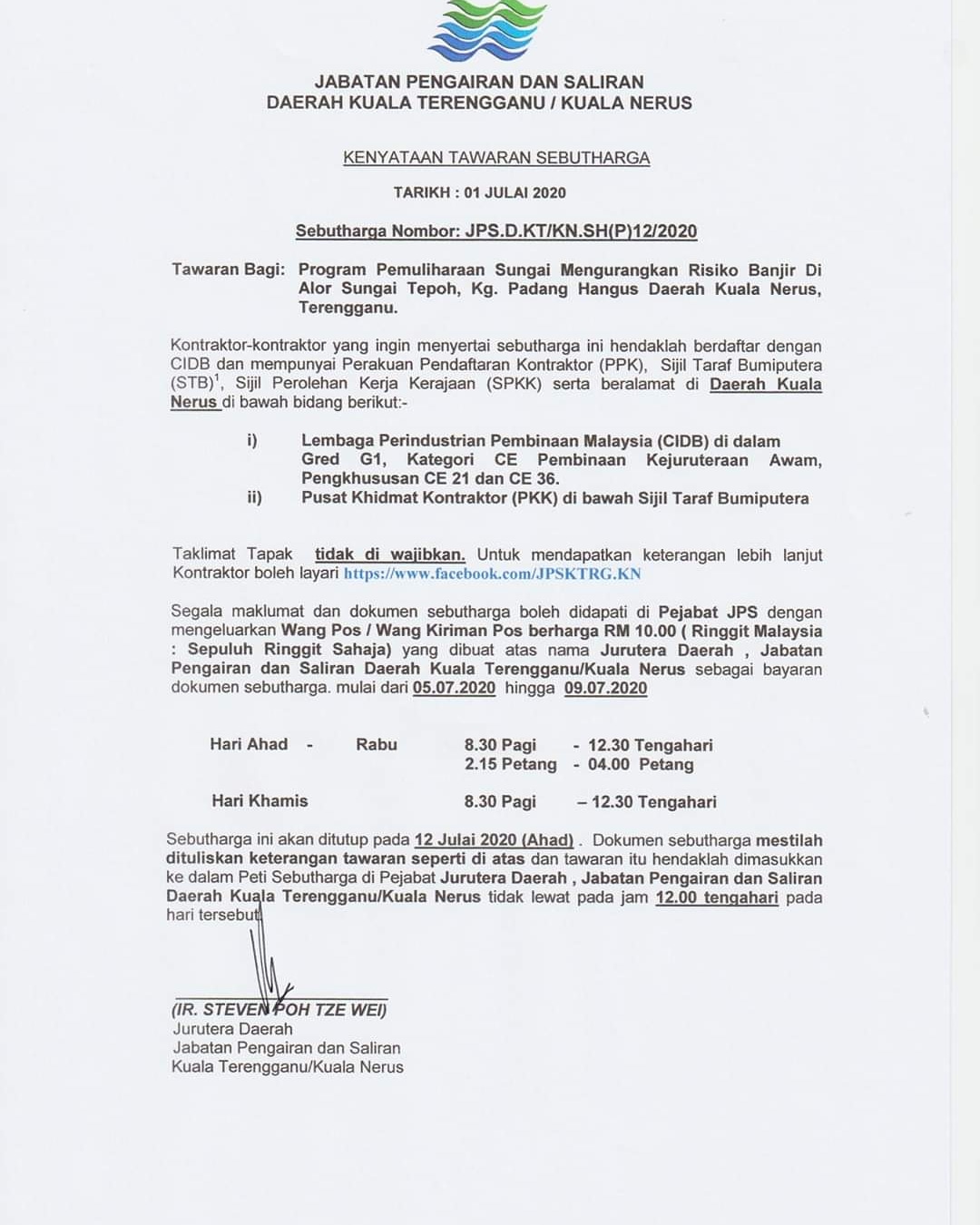 JABATAN PENGAIRAN DAN SALIRAN
DAERAH KUALA TERENGGANU / KUALA NERUS

KENYATAAN TAWARAN SEBUTHARGA

TARIKH : 01 JULAI 2020

Sebutharga Nombor: JPS.D.KT/KN.SH(P)12/2020

Tawaran Bagi: Program Pemuliharaan Sungai Mengurangkan Risiko Banjir Di Alor Sungai Tepoh, Kg. Padang Hangus Daerah Kuala Nerus, Terengganu.

Kontraktor-kontraktor yang ingin menyertai sebutharga ini hendaklah berdaftar dengan CIDB dan mempunyai Perakuan Pendaftaran Kontraktor (PPK), Sijil Taraf Bumiputera (STB)$^1$, Sijil Perolehan Kerja Kerajaan (SPKK) serta beralamat di Daerah Kuala Nerus di bawah bidang berikut:-

i) Lembaga Perindustrian Pembinaan Malaysia (CIDB) di dalam Gred G1, Kategori CE Pembinaan Kejuruteraan Awam, Pengkhususan CE 21 dan CE 36.
ii) Pusat Khidmat Kontraktor (PKK) di bawah Sijil Taraf Bumiputera

Taklimat Tapak tidak di wajibkan. Untuk mendapatkan keterangan lebih lanjut Kontraktor boleh layari https://www.facebook.com/JPSKTRG.KN

Segala maklumat dan dokumen sebutharga boleh didapati di Pejabat JPS dengan mengeluarkan Wang Pos / Wang Kiriman Pos berharga RM 10.00 ( Ringgit Malaysia : Sepuluh Ringgit Sahaja) yang dibuat atas nama Jurutera Daerah , Jabatan Pengairan dan Saliran Daerah Kuala Terengganu/Kuala Nerus sebagai bayaran dokumen sebutharga. mulai dari 05.07.2020 hingga 09.07.2020

Hari Ahad - Rabu 8.30 Pagi - 12.30 Tengahari
2.15 Petang - 04.00 Petang

Hari Khamis 8.30 Pagi – 12.30 Tengahari

Sebutharga ini akan ditutup pada 12 Julai 2020 (Ahad) . Dokumen sebutharga mestilah dituliskan keterangan tawaran seperti di atas dan tawaran itu hendaklah dimasukkan ke dalam Peti Sebutharga di Pejabat Jurutera Daerah , Jabatan Pengairan dan Saliran Daerah Kuala Terengganu/Kuala Nerus tidak lewat pada jam 12.00 tengahari pada hari tersebut.

(IR. STEVEN POH TZE WEI)
Jurutera Daerah
Jabatan Pengairan dan Saliran
Kuala Terengganu/Kuala Nerus